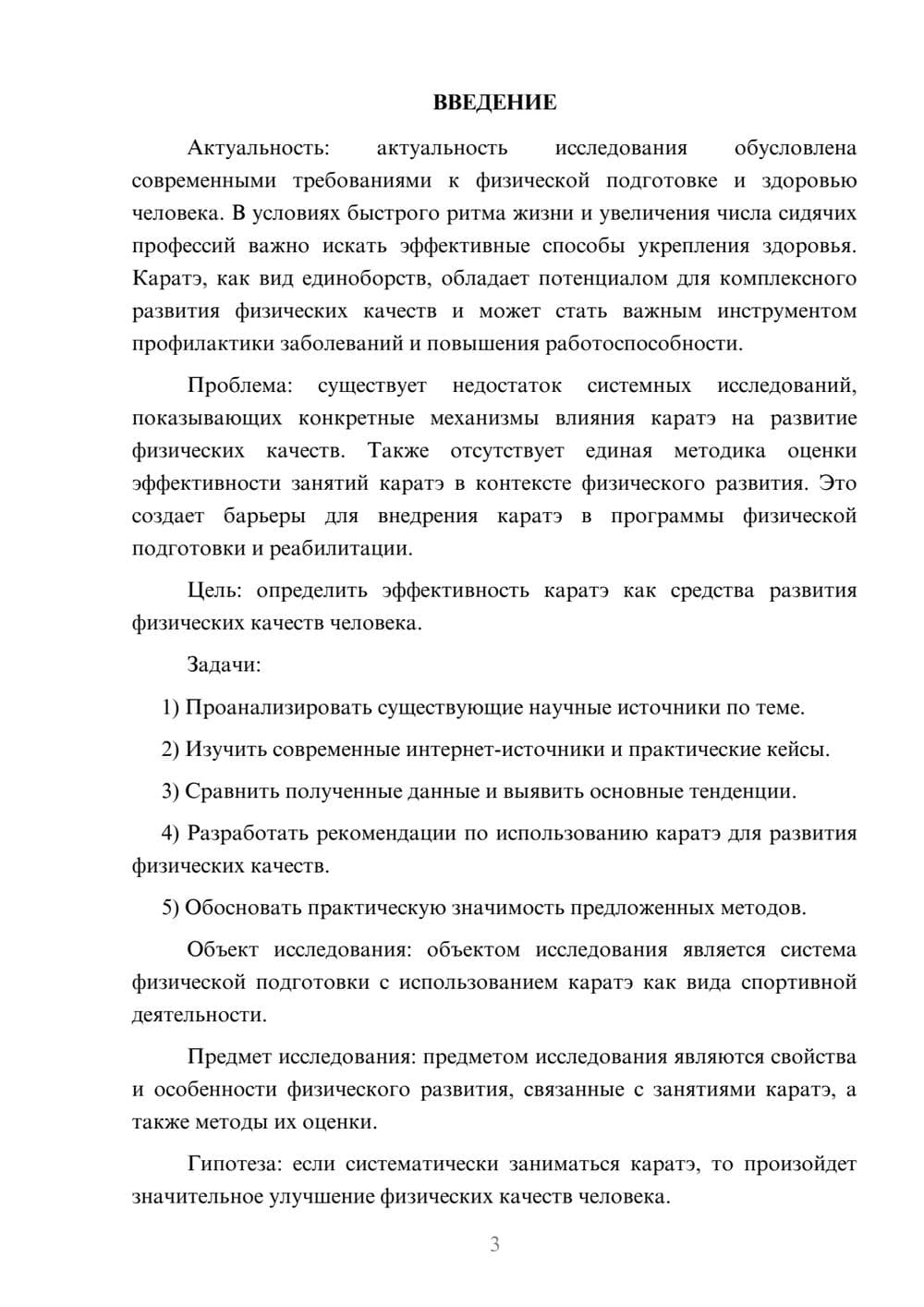 ВВЕДЕНИЕ

Актуальность: актуальность исследования обусловлена современными требованиями к физической подготовке и здоровью человека. В условиях быстрого ритма жизни и увеличения числа сидячих профессий важно искать эффективные способы укрепления здоровья. Каратэ, как вид единоборств, обладает потенциалом для комплексного развития физических качеств и может стать важным инструментом профилактики заболеваний и повышения работоспособности.

Проблема: существует недостаток системных исследований, показывающих конкретные механизмы влияния каратэ на развитие физических качеств. Также отсутствует единая методика оценки эффективности занятий каратэ в контексте физического развития. Это создает барьеры для внедрения каратэ в программы физической подготовки и реабилитации.

Цель: определить эффективность каратэ как средства развития физических качеств человека.

Задачи:

1) Проанализировать существующие научные источники по теме.

2) Изучить современные интернет-источники и практические кейсы.

3) Сравнить полученные данные и выявить основные тенденции.

4) Разработать рекомендации по использованию каратэ для развития физических качеств.

5) Обосновать практическую значимость предложенных методов.

Объект исследования: объектом исследования является система физической подготовки с использованием каратэ как вида спортивной деятельности.

Предмет исследования: предметом исследования являются свойства и особенности физического развития, связанные с занятиями каратэ, а также методы их оценки.

Гипотеза: если систематически заниматься каратэ, то произойдет значительное улучшение физических качеств человека.

3